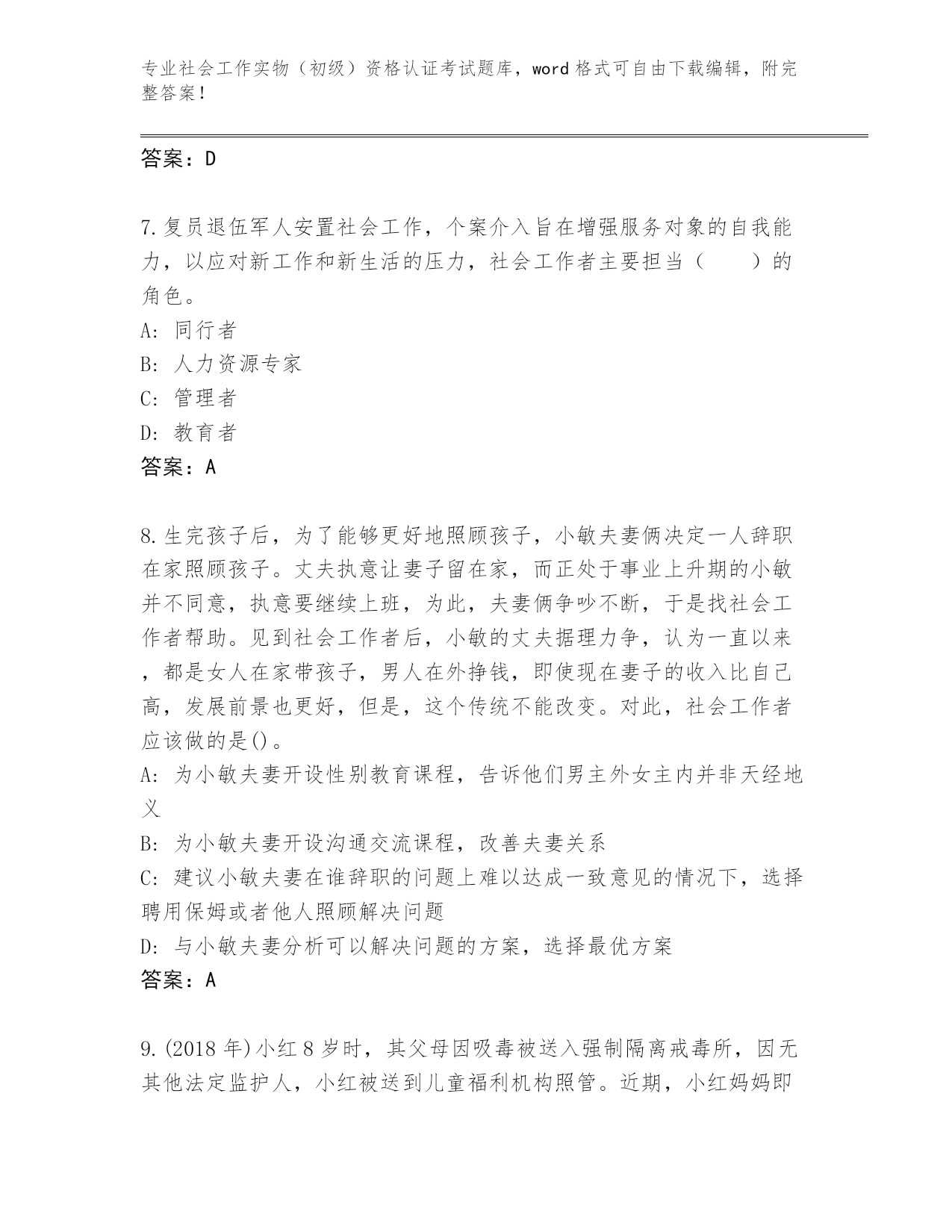 专业社会工作实物（初级）资格认证考试题库，word 格式可自由下载编辑，附完整答案！

答案：D

7.复员退伍军人安置社会工作，个案介入旨在增强服务对象的自我能力，以应对新工作和新生活的压力，社会工作者主要担当（　　）的角色。
A: 同行者
B: 人力资源专家
C: 管理者
D: 教育者
答案：A

8.生完孩子后，为了能够更好地照顾孩子，小敏夫妻俩决定一人辞职在家照顾孩子。丈夫执意让妻子留在家，而正处于事业上升期的小敏并不同意，执意要继续上班，为此，夫妻俩争吵不断，于是找社会工作者帮助。见到社会工作者后，小敏的丈夫据理力争，认为一直以来，都是女人在家带孩子，男人在外挣钱，即使现在妻子的收入比自己高，发展前景也更好，但是，这个传统不能改变。对此，社会工作者应该做的是()。
A: 为小敏夫妻开设性别教育课程，告诉他们男主外女主内并非天经地义
B: 为小敏夫妻开设沟通交流课程，改善夫妻关系
C: 建议小敏夫妻在谁辞职的问题上难以达成一致意见的情况下，选择聘用保姆或者他人照顾解决问题
D: 与小敏夫妻分析可以解决问题的方案，选择最优方案
答案：A

9.(2018 年)小红 8 岁时，其父母因吸毒被送入强制隔离戒毒所，因无其他法定监护人，小红被送到儿童福利机构照管。近期，小红妈妈即